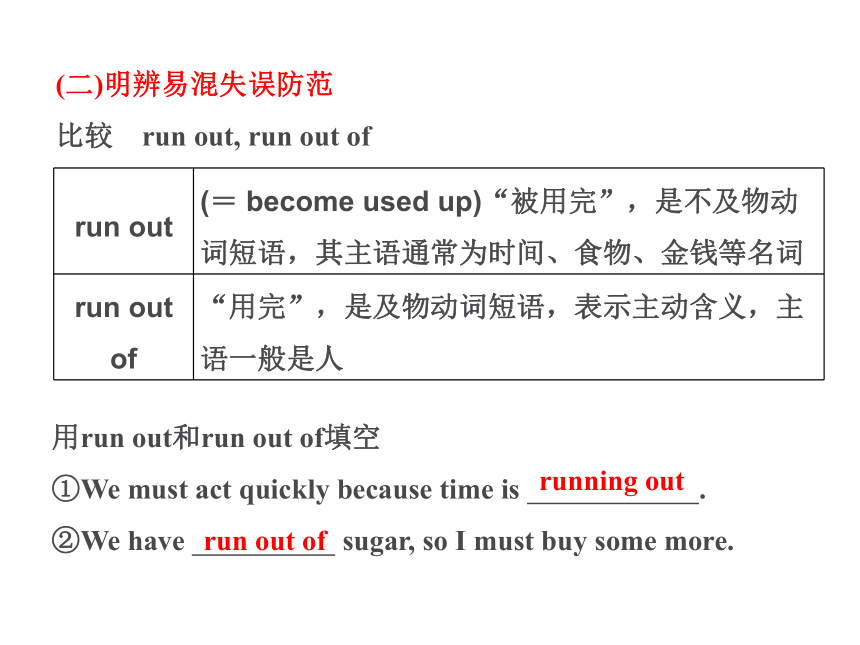 (二)明辨易混失误防范

比较　run out, run out of

| run out | (＝ become used up)“被用完”，是不及物动词短语，其主语通常为时间、食物、金钱等名词 |
|---|---|
| run out of | “用完”，是及物动词短语，表示主动含义，主语一般是人 |

用run out和run out of填空

①We must act quickly because time is running out.

②We have run out of sugar, so I must buy some more.